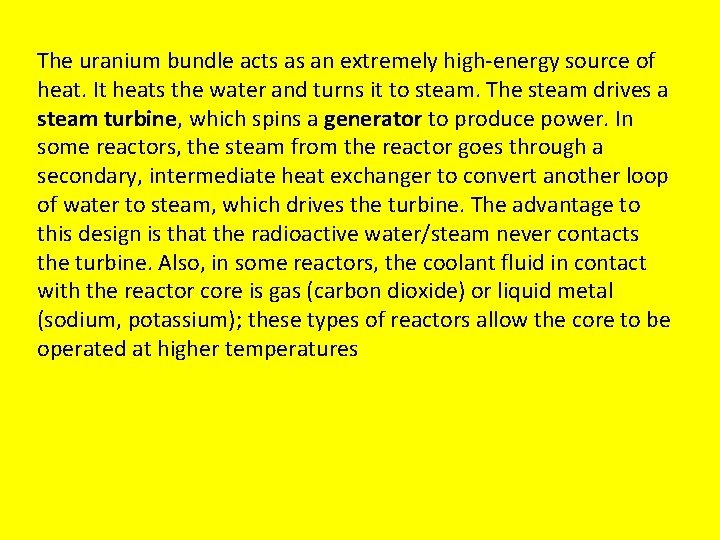 The uranium bundle acts as an extremely high-energy source of heat. It heats the water and turns it to steam. The steam drives a steam turbine, which spins a generator to produce power. In some reactors, the steam from the reactor goes through a secondary, intermediate heat exchanger to convert another loop of water to steam, which drives the turbine. The advantage to this design is that the radioactive water/steam never contacts the turbine. Also, in some reactors, the coolant fluid in contact with the reactor core is gas (carbon dioxide) or liquid metal (sodium, potassium); these types of reactors allow the core to be operated at higher temperatures